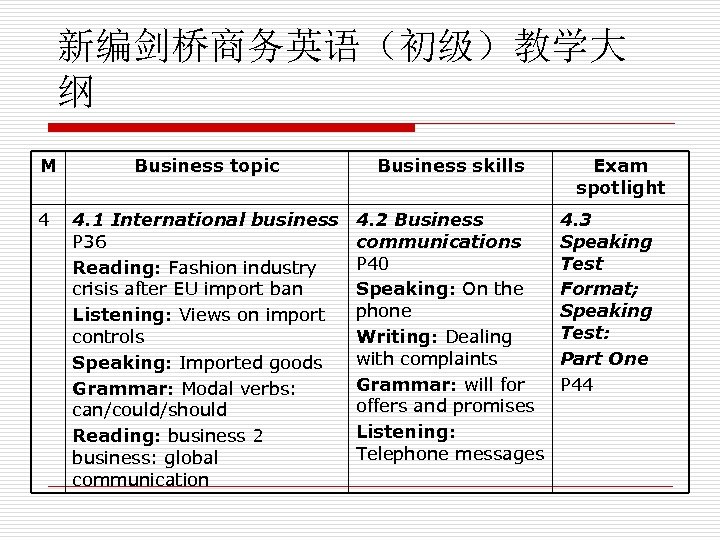 新编剑桥商务英语（初级）教学大纲

| M | Business topic | Business skills | Exam spotlight |
|---|---|---|---|
| 4 | 4.1 International business P36 Reading: Fashion industry crisis after EU import ban Listening: Views on import controls Speaking: Imported goods Grammar: Modal verbs: can/could/should Reading: business 2 business: global communication | 4.2 Business communications P40 Speaking: On the phone Writing: Dealing with complaints Grammar: will for offers and promises Listening: Telephone messages | 4.3 Speaking Test Format; Speaking Test: Part One P44 |